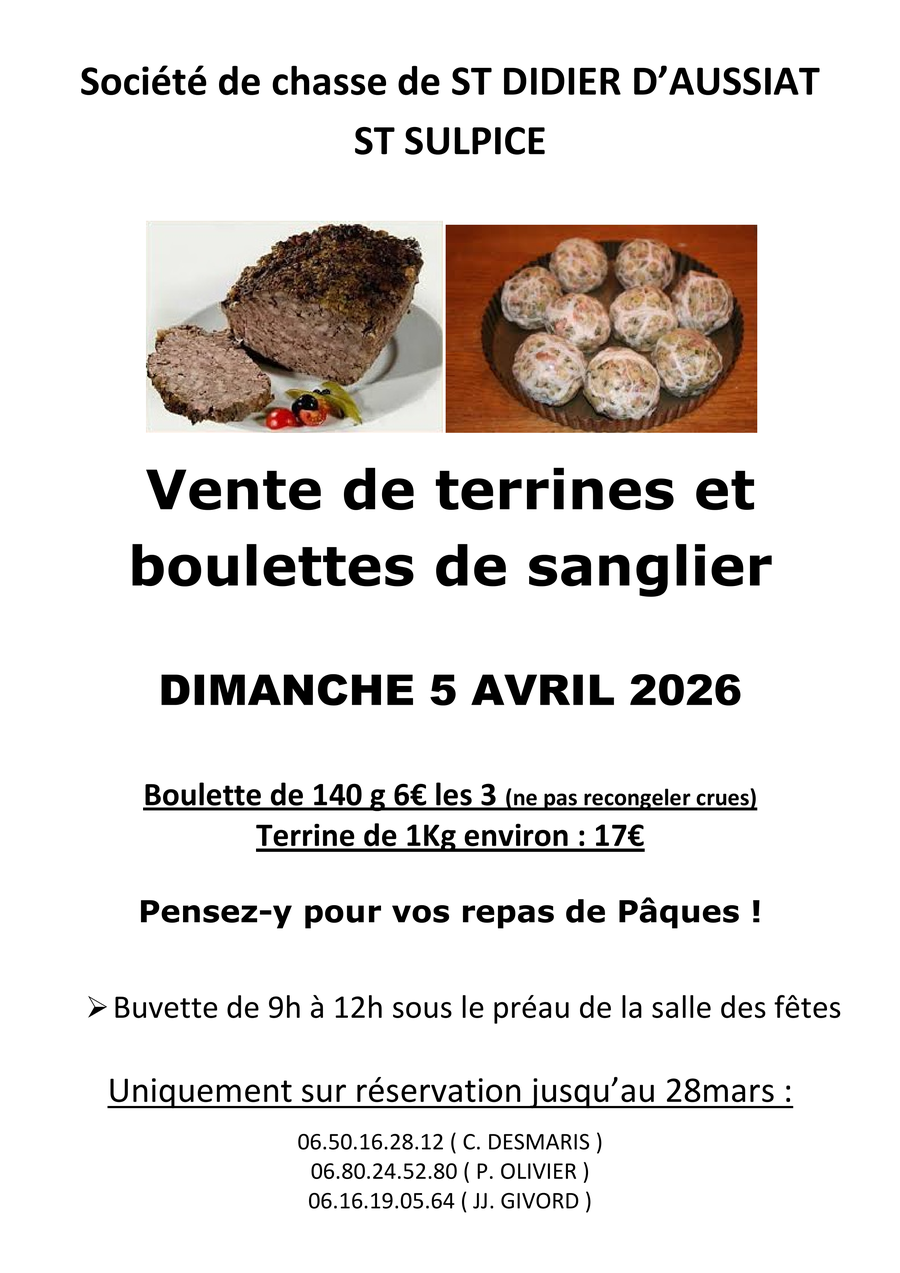 Société de chasse de ST DIDIER D'AUSSIAT
ST SULPICE

Vente de terrines et boulettes de sanglier

DIMANCHE 5 AVRIL 2026

Boulette de 140 g 6€ les 3 (ne pas recongeler crues)
Terrine de 1Kg environ : 17€

Pensez-y pour vos repas de Pâques !

➢ Buvette de 9h à 12h sous le préau de la salle des fêtes

Uniquement sur réservation jusqu'au 28mars :

06.50.16.28.12 ( C. DESMARIS )
06.80.24.52.80 ( P. OLIVIER )
06.16.19.05.64 ( JJ. GIVORD )